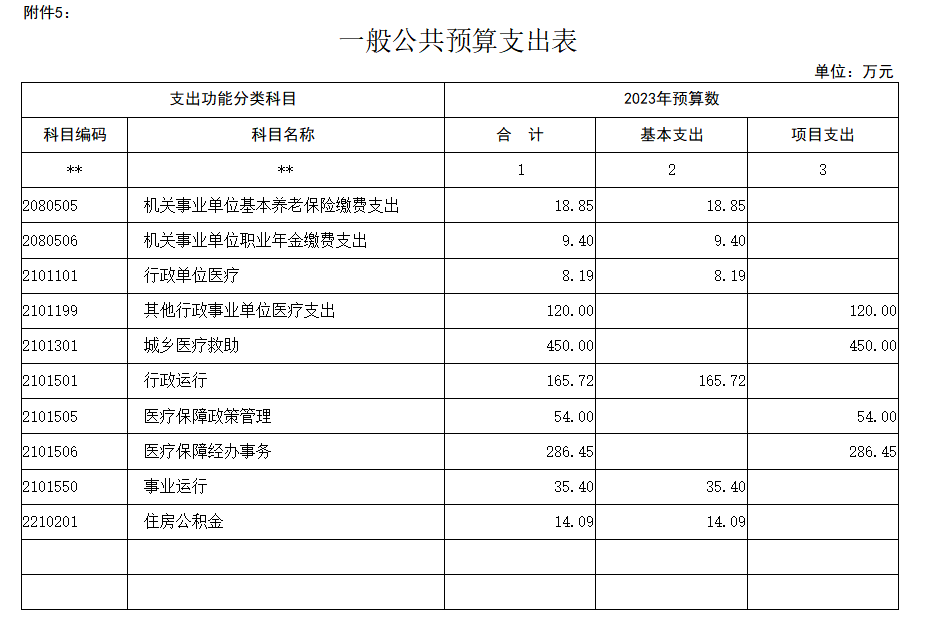 附件5：

一般公共预算支出表

单位：万元

| 支出功能分类科目 | | 2023年预算数 | | |
|---|---|---|---|---|
| 科目编码 | 科目名称 | 合　计 | 基本支出 | 项目支出 |
| ** | ** | 1 | 2 | 3 |
| 2080505 | 机关事业单位基本养老保险缴费支出 | 18.85 | 18.85 | |
| 2080506 | 机关事业单位职业年金缴费支出 | 9.40 | 9.40 | |
| 2101101 | 行政单位医疗 | 8.19 | 8.19 | |
| 2101199 | 其他行政事业单位医疗支出 | 120.00 | | 120.00 |
| 2101301 | 城乡医疗救助 | 450.00 | | 450.00 |
| 2101501 | 行政运行 | 165.72 | 165.72 | |
| 2101505 | 医疗保障政策管理 | 54.00 | | 54.00 |
| 2101506 | 医疗保障经办事务 | 286.45 | | 286.45 |
| 2101550 | 事业运行 | 35.40 | 35.40 | |
| 2210201 | 住房公积金 | 14.09 | 14.09 | |
| | | | | |
| | | | | |